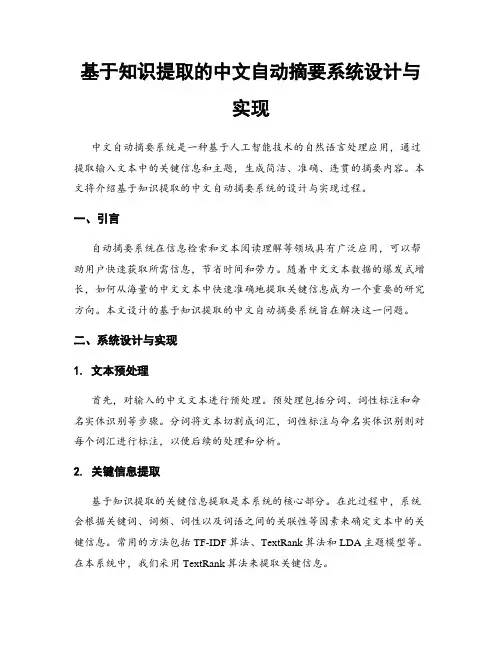 基于知识提取的中文自动摘要系统设计与实现

中文自动摘要系统是一种基于人工智能技术的自然语言处理应用，通过提取输入文本中的关键信息和主题，生成简洁、准确、连贯的摘要内容。本文将介绍基于知识提取的中文自动摘要系统的设计与实现过程。

一、引言

自动摘要系统在信息检索和文本阅读理解等领域具有广泛应用，可以帮助用户快速获取所需信息，节省时间和劳力。随着中文文本数据的爆发式增长，如何从海量的中文文本中快速准确地提取关键信息成为一个重要的研究方向。本文设计的基于知识提取的中文自动摘要系统旨在解决这一问题。

二、系统设计与实现

1. 文本预处理

首先，对输入的中文文本进行预处理。预处理包括分词、词性标注和命名实体识别等步骤。分词将文本切割成词汇，词性标注与命名实体识别则对每个词汇进行标注，以便后续的处理和分析。

2. 关键信息提取

基于知识提取的关键信息提取是本系统的核心部分。在此过程中，系统会根据关键词、词频、词性以及词语之间的关联性等因素来确定文本中的关键信息。常用的方法包括 TF-IDF 算法、TextRank 算法和 LDA 主题模型等。在本系统中，我们采用 TextRank 算法来提取关键信息。